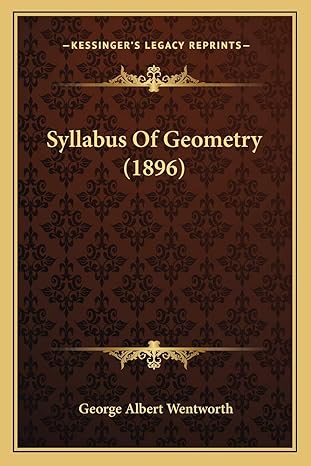 —KESSINGER'S LEGACY REPRINTS—

Syllabus Of Geometry (1896)

George Albert Wentworth